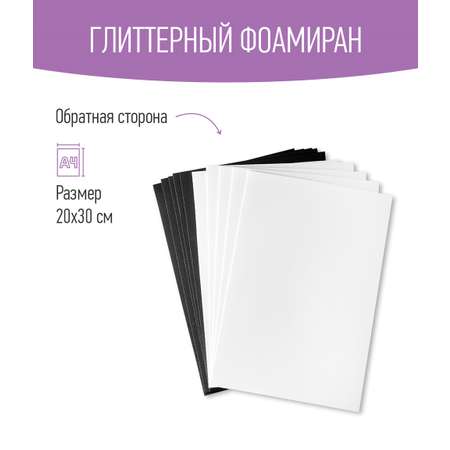 ГЛИТТЕРНЫЙ ФОАМИРАН

Обратная сторона

А4

Размер
20х30 см